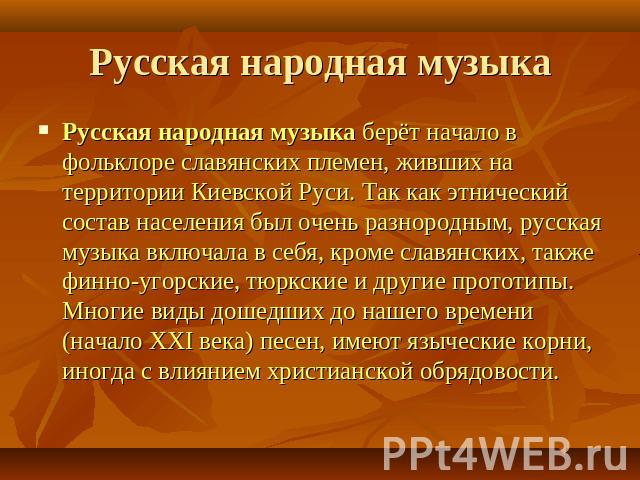 Русская народная музыка

▪ Русская народная музыка берёт начало в фольклоре славянских племен, живших на территории Киевской Руси. Так как этнический состав населения был очень разнородным, русская музыка включала в себя, кроме славянских, также финно-угорские, тюркские и другие прототипы. Многие виды дошедших до нашего времени (начало XXI века) песен, имеют языческие корни, иногда с влиянием христианской обрядовости.

PPt4WEB.ru